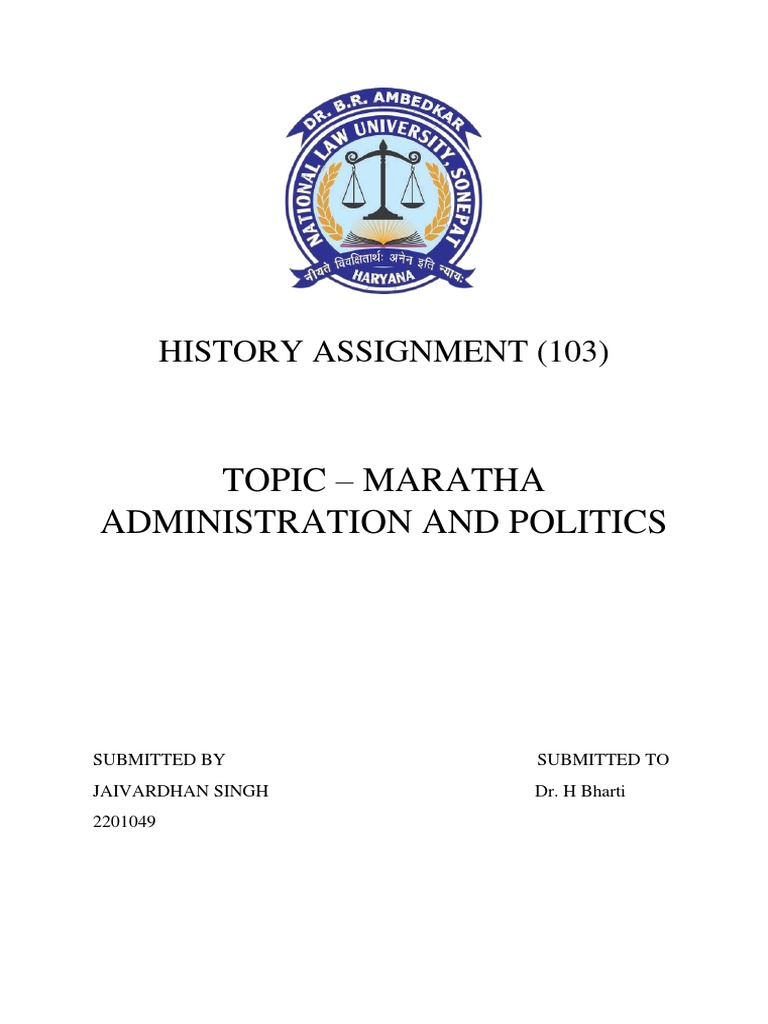 DR. B.R. AMBEDKAR
NATIONAL LAW UNIVERSITY, SONEPAT
नीयते विवक्षितार्थः अनेन इति न्यायः
HARYANA

HISTORY ASSIGNMENT (103)

TOPIC – MARATHA ADMINISTRATION AND POLITICS

SUBMITTED BY
JAIVARDHAN SINGH
2201049

SUBMITTED TO
Dr. H Bharti